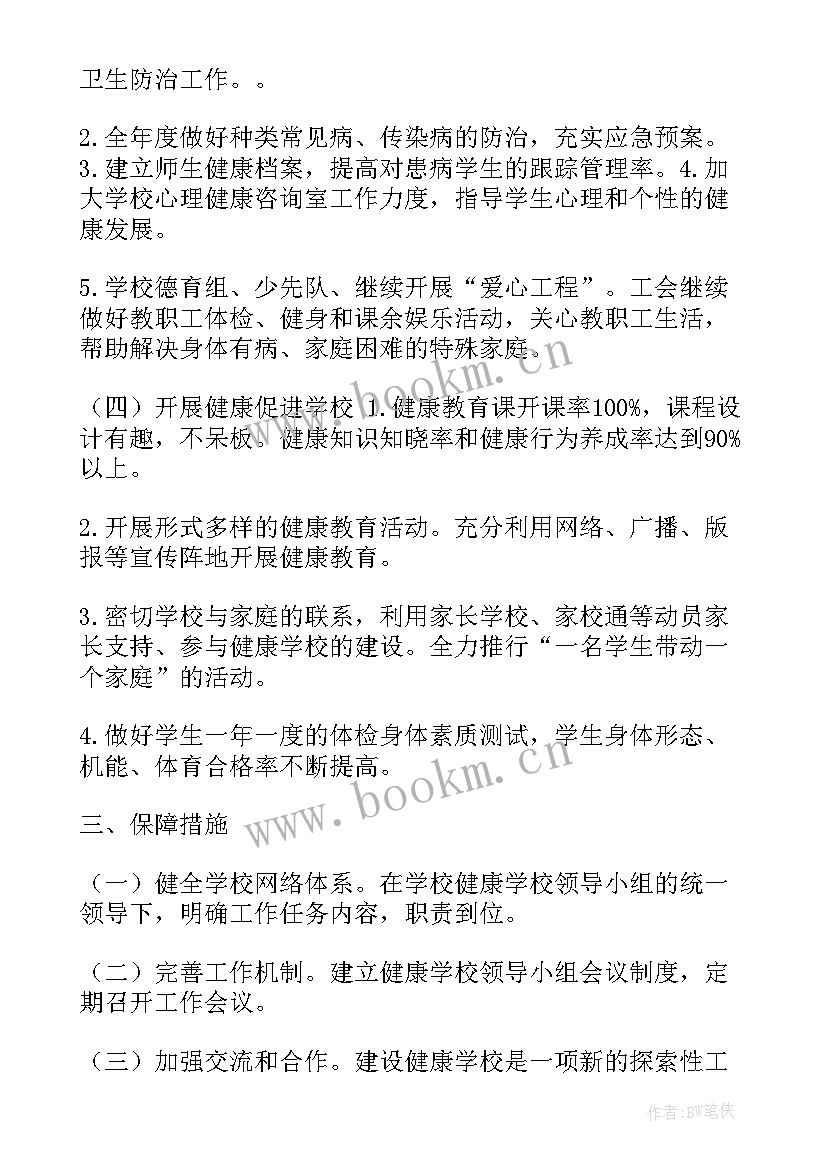 卫生防治工作。。

2.全年度做好种类常见病、传染病的防治，充实应急预案。3.建立师生健康档案，提高对患病学生的跟踪管理率。4.加大学校心理健康咨询室工作力度，指导学生心理和个性的健康发展。

5.学校德育组、少先队、继续开展“爱心工程”。工会继续做好教职工体检、健身和课余娱乐活动，关心教职工生活，帮助解决身体有病、家庭困难的特殊家庭。

（四）开展健康促进学校 1.健康教育课开课率100%，课程设计有趣，不呆板。健康知识知晓率和健康行为养成率达到90%以上。

2.开展形式多样的健康教育活动。充分利用网络、广播、版报等宣传阵地开展健康教育。

3.密切学校与家庭的联系，利用家长学校、家校通等动员家长支持、参与健康学校的建设。全力推行“一名学生带动一个家庭”的活动。

4.做好学生一年一度的体检身体素质测试，学生身体形态、机能、体育合格率不断提高。

三、保障措施

（一）健全学校网络体系。在学校健康学校领导小组的统一领导下，明确工作任务内容，职责到位。

（二）完善工作机制。建立健康学校领导小组会议制度，定期召开工作会议。

（三）加强交流和合作。建设健康学校是一项新的探索性工

www.bookm.cn

www.bookm.cn

作者：BW笔侠